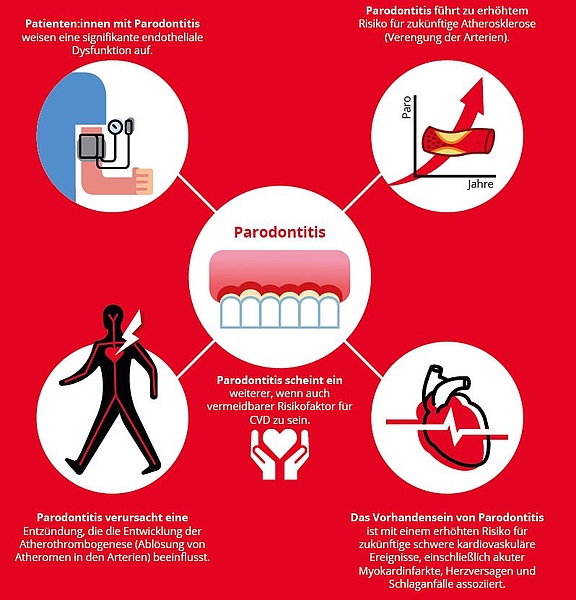 Patienten:innen mit Parodontitis weisen eine signifikante endotheliale Dysfunktion auf.

Parodontitis führt zu erhöhtem Risiko für zukünftige Atherosklerose (Verengung der Arterien).

Paro

Jahre

Parodontitis

Parodontitis scheint ein weiterer, wenn auch vermeidbarer Risikofaktor für CVD zu sein.

Parodontitis verursacht eine Entzündung, die die Entwicklung der Atherothrombogenese (Ablösung von Atheromen in den Arterien) beeinflusst.

Das Vorhandensein von Parodontitis ist mit einem erhöhten Risiko für zukünftige schwere kardiovaskuläre Ereignisse, einschließlich akuter Myokardinfarkte, Herzversagen und Schlaganfälle assoziiert.